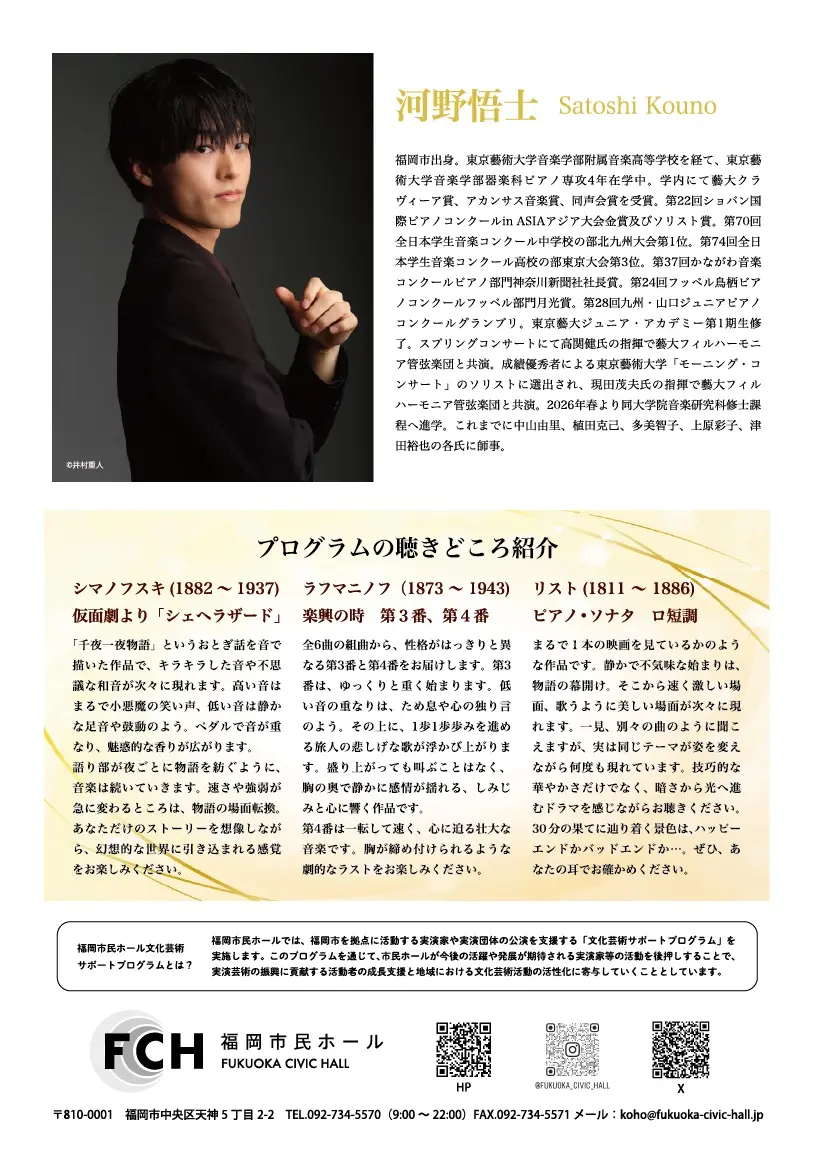 ©井村重人

河野悟士 Satoshi Kouno

福岡市出身。東京藝術大学音楽学部附属音楽高等学校を経て、東京藝術大学音楽学部器楽科ピアノ専攻4年在学中。学内にて藝大クラヴィーア賞、アカンサス音楽賞、同声会賞を受賞。第22回ショパン国際ピアノコンクールin ASIAアジア大会金賞及びソリスト賞。第70回全日本学生音楽コンクール中学校の部北九州大会第1位。第74回全日本学生音楽コンクール高校の部東京大会第3位。第37回かながわ音楽コンクールピアノ部門神奈川新聞社社長賞。第24回フッペル鳥栖ピアノコンクールフッペル部門月光賞。第28回九州・山口ジュニアピアノコンクールグランプリ。東京藝大ジュニア・アカデミー第1期生修了。スプリングコンサートにて高関健氏の指揮で藝大フィルハーモニア管弦楽団と共演。成績優秀者による東京藝術大学「モーニング・コンサート」のソリストに選出され、現田茂夫氏の指揮で藝大フィルハーモニア管弦楽団と共演。2026年春より同大学院音楽研究科修士課程へ進学。これまでに中山由里、植田克己、多美智子、上原彩子、津田裕也の各氏に師事。

プログラムの聴きどころ紹介

シマノフスキ (1882 ～ 1937)
仮面劇より「シェヘラザード」

「千夜一夜物語」というおとぎ話を音で描いた作品で、キラキラした音や不思議な和音が次々に現れます。高い音はまるで小悪魔の笑い声、低い音は静かな足音や鼓動のよう。ペダルで音が重なり、魅惑的な香りが広がります。
語り部が夜ごとに物語を紡ぐように、音楽は続いていきます。速さや強弱が急に変わるところは、物語の場面転換。あなただけのストーリーを想像しながら、幻想的な世界に引き込まれる感覚をお楽しみください。

ラフマニノフ（1873 ～ 1943）
楽興の時　第３番、第４番

全6曲の組曲から、性格がはっきりと異なる第3番と第4番をお届けします。第3番は、ゆっくりと重く始まります。低い音の重なりは、ため息や心の独り言のよう。その上に、1歩1歩歩みを進める旅人の悲しげな歌が浮かび上がります。盛り上がっても叫ぶことはなく、胸の奥で静かに感情が揺れる、しみじみと心に響く作品です。
第4番は一転して速く、心に迫る壮大な音楽です。胸が締め付けられるような劇的なラストをお楽しみください。

リスト (1811 ～ 1886)
ピアノ・ソナタ　ロ短調

まるで１本の映画を見ているかのような作品です。静かで不気味な始まりは、物語の幕開け。そこから速く激しい場面、歌うように美しい場面が次々に現れます。一見、別々の曲のように聞こえますが、実は同じテーマが姿を変えながら何度も現れています。技巧的な華やかさだけでなく、暗さから光へ進むドラマを感じながらお聴きください。30分の果てに辿り着く景色は、ハッピーエンドかバッドエンドか…、ぜひ、あなたの耳でお確かめください。

福岡市民ホール文化芸術サポートプログラムとは？

福岡市民ホールでは、福岡市を拠点に活動する実演家や実演団体の公演を支援する「文化芸術サポートプログラム」を実施します。このプログラムを通じて、市民ホールが今後の活躍や発展が期待される実演家等の活動を後押しすることで、実演芸術の振興に貢献する活動者の成長支援と地域における文化芸術活動の活性化に寄与していくこととしています。

FCH 福岡市民ホール FUKUOKA CIVIC HALL

HP　@FUKUOKA_CIVIC_HALL　X

〒810-0001　福岡市中央区天神５丁目 2-2　TEL.092-734-5570（9:00 ～ 22:00）FAX.092-734-5571 メール：koho@fukuoka-civic-hall.jp